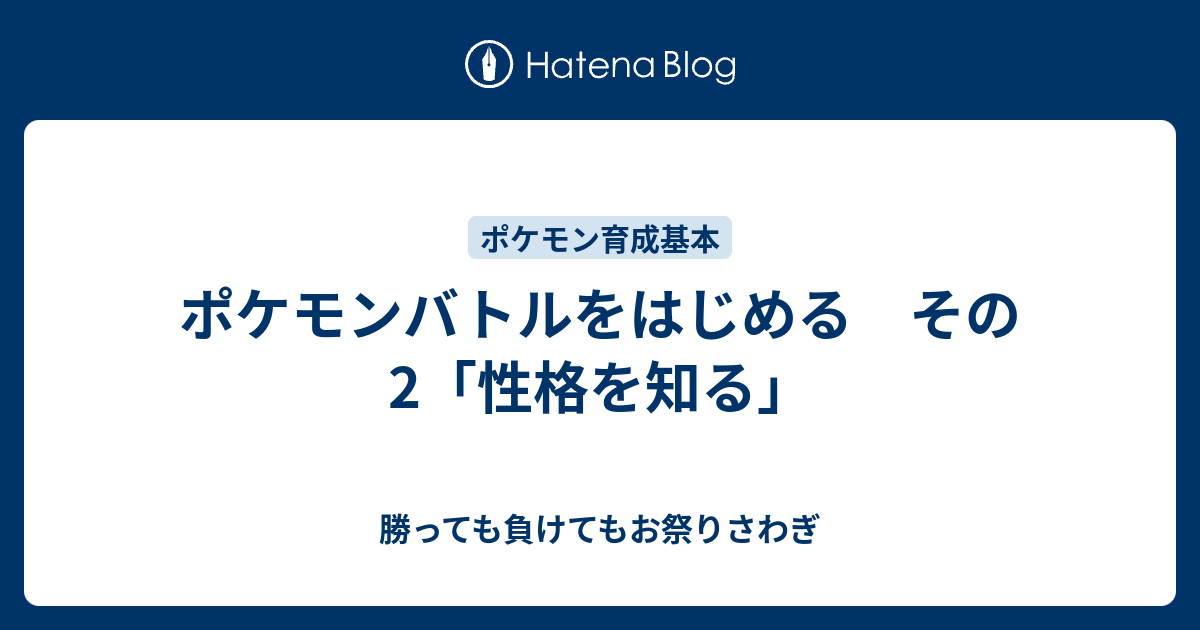 Hatena Blog

ポケモン育成基本

ポケモンバトルをはじめる　その2「性格を知る」

勝っても負けてもお祭りさわぎ